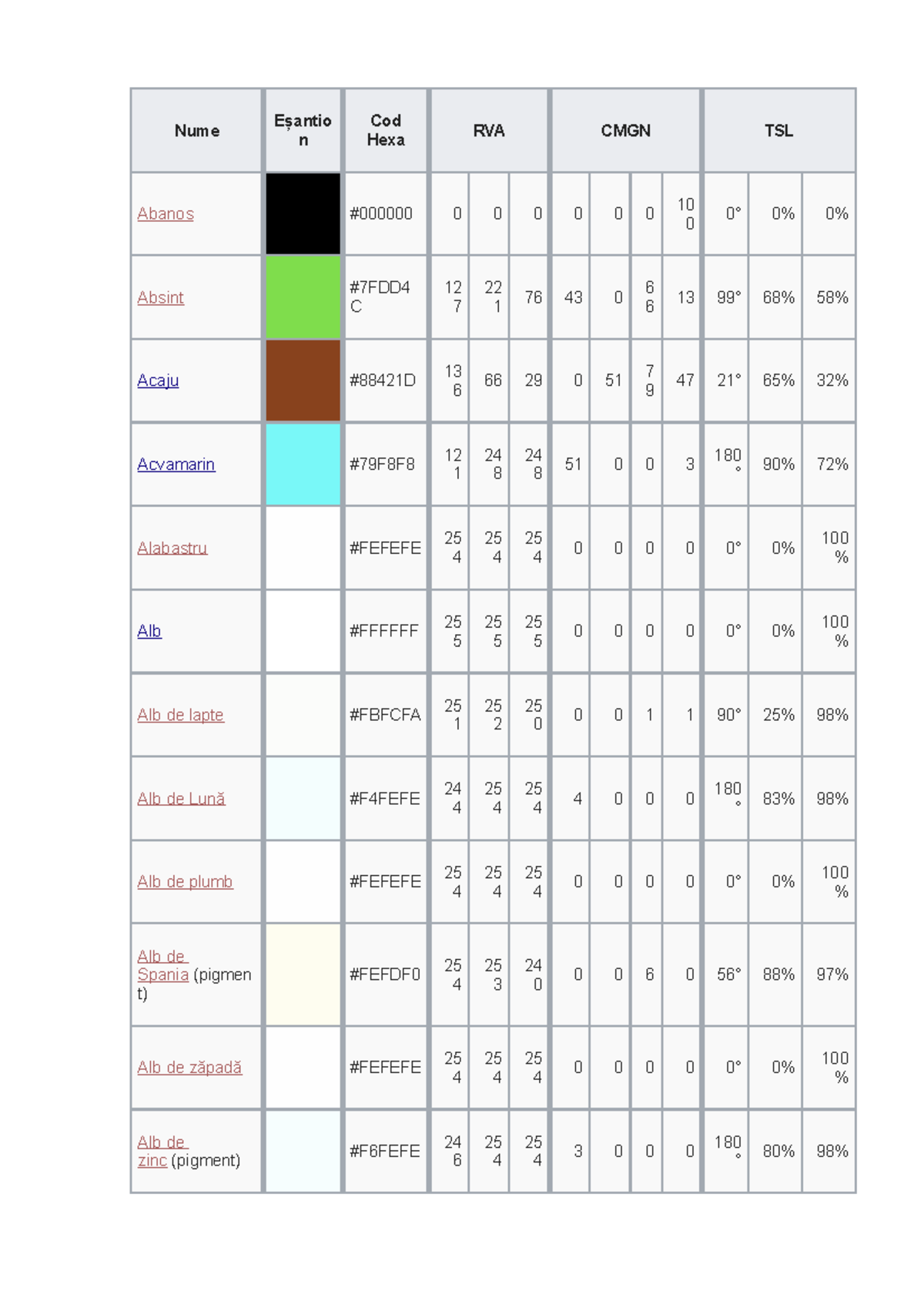 | Nume | Eșantion | Cod Hexa | RVA | | | CMGN | | | | TSL | | |
|---|---|---|---|---|---|---|---|---|---|---|---|---|
| Abanos | | #000000 | 0 | 0 | 0 | 0 | 0 | 0 | 100 | 0° | 0% | 0% |
| Absint | | #7FDD4C | 127 | 221 | 76 | 43 | 0 | 66 | 13 | 99° | 68% | 58% |
| Acaju | | #88421D | 136 | 66 | 29 | 0 | 51 | 79 | 47 | 21° | 65% | 32% |
| Acvamarin | | #79F8F8 | 121 | 248 | 248 | 51 | 0 | 0 | 3 | 180° | 90% | 72% |
| Alabastru | | #FEFEFE | 254 | 254 | 254 | 0 | 0 | 0 | 0 | 0° | 0% | 100% |
| Alb | | #FFFFFF | 255 | 255 | 255 | 0 | 0 | 0 | 0 | 0° | 0% | 100% |
| Alb de lapte | | #FBFCFA | 251 | 252 | 250 | 0 | 0 | 1 | 1 | 90° | 25% | 98% |
| Alb de Lună | | #F4FEFE | 244 | 254 | 254 | 4 | 0 | 0 | 0 | 180° | 83% | 98% |
| Alb de plumb | | #FEFEFE | 254 | 254 | 254 | 0 | 0 | 0 | 0 | 0° | 0% | 100% |
| Alb de Spania (pigment) | | #FEFDF0 | 254 | 253 | 240 | 0 | 0 | 6 | 0 | 56° | 88% | 97% |
| Alb de zăpadă | | #FEFEFE | 254 | 254 | 254 | 0 | 0 | 0 | 0 | 0° | 0% | 100% |
| Alb de zinc (pigment) | | #F6FEFE | 246 | 254 | 254 | 3 | 0 | 0 | 0 | 180° | 80% | 98% |